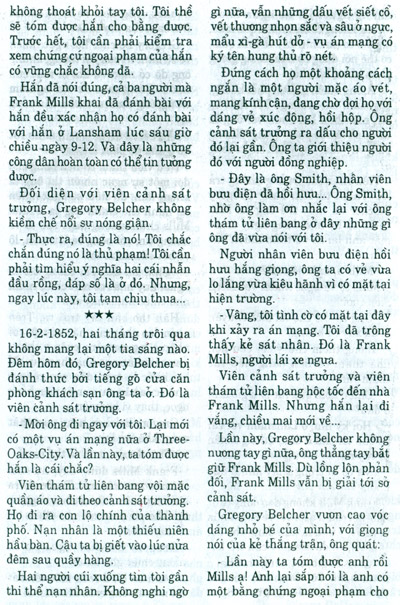 không thoát khỏi tay tôi. Tôi thề sẽ tóm được hắn cho bằng được. Trước hết, tôi cần phải kiểm tra xem chứng cứ ngoại phạm của hắn có vững chắc không đã.

Hắn đã nói đúng, cả ba người mà Frank Mills khai đã đánh bài với hắn đều xác nhận họ có đánh bài với hắn ở Lansham lúc sáu giờ chiều ngày 9-12. Và đây là những công dân hoàn toàn có thể tin tưởng được.

Đối diện với viên cảnh sát trưởng, Gregory Belcher không kiềm chế nổi sự nóng giận.

- Thực ra, đúng là nó! Tôi chắc chắn đúng nó là thủ phạm! Tôi cần phải tìm hiểu ý nghĩa hai cái nhẫn đầu rồng, đáp số là ở đó. Nhưng, ngay lúc này, tôi tạm chịu thua...

★★★

16-2-1852, hai tháng trôi qua không mang lại một tia sáng nào. Đêm hôm đó, Gregory Belcher bị đánh thức bởi tiếng gõ cửa căn phòng khách sạn ông ta ở. Đó là viên cảnh sát trưởng.

- Mời ông đi ngay với tôi. Lại mới có một vụ án mạng nữa ở Three-Oaks-City. Và lần này, ta tóm được hắn là cái chắc?

Viên thám tử liên bang vội mặc quần áo và đi theo cảnh sát trưởng. Họ đi ra con lộ chính của thành phố. Nạn nhân là một thiếu niên hầu bàn. Cậu ta bị giết vào lúc nửa đêm sau quầy hàng.

Hai người cúi xuống tìm tòi gần thi thể nạn nhân. Không nghi ngờ gì nữa, vẫn những dấu vết siết cổ, vết thương nhọn sắc và sâu ở ngực, mẩu xì-gà hút dở - vụ án mạng có ký tên hung thủ rõ nét.

Đứng cách họ một khoảng cách ngắn là một người mặc áo vét, mang kính cận, đang chờ đợi họ với dáng vẻ xúc động, hồi hộp. Ông cảnh sát trưởng ra dấu cho người đó lại gần. Ông ta giới thiệu người đó với người đồng nghiệp.

- Đây là ông Smith, nhân viên bưu điện đã hồi hưu... Ông Smith, nhờ ông làm ơn nhắc lại với ông thám tử liên bang ở đây những gì ông đã vừa nói với tôi.

Người nhân viên bưu điện hồi hưu hắng giọng, ông ta có vẻ vừa lo lắng vừa kiêu hãnh vì có mặt tại hiện trường.

- Vâng, tôi tình cờ có mặt tại đây khi xảy ra án mạng. Tôi đã trông thấy kẻ sát nhân. Đó là Frank Mills, người lái xe ngựa.

Viên cảnh sát trưởng và viên thám tử liên bang hộc tốc đến nhà Frank Mills. Nhưng hắn lại đi vắng, chiều mai mới về...

Lần này, Gregory Belcher không nương tay gì nữa, ông thẳng tay bắt giữ Frank Mills. Dù lồng lộn phản đối, Frank Mills vẫn bị giải tới sở cảnh sát.

Gregory Belcher vươn cao vóc dáng nhỏ bé của mình; với giọng nói của kẻ thắng trận, ông quát:

- Lần này ta tóm được anh rồi Mills ạ! Anh lại sắp nói là anh có một bằng chứng ngoại phạm cho